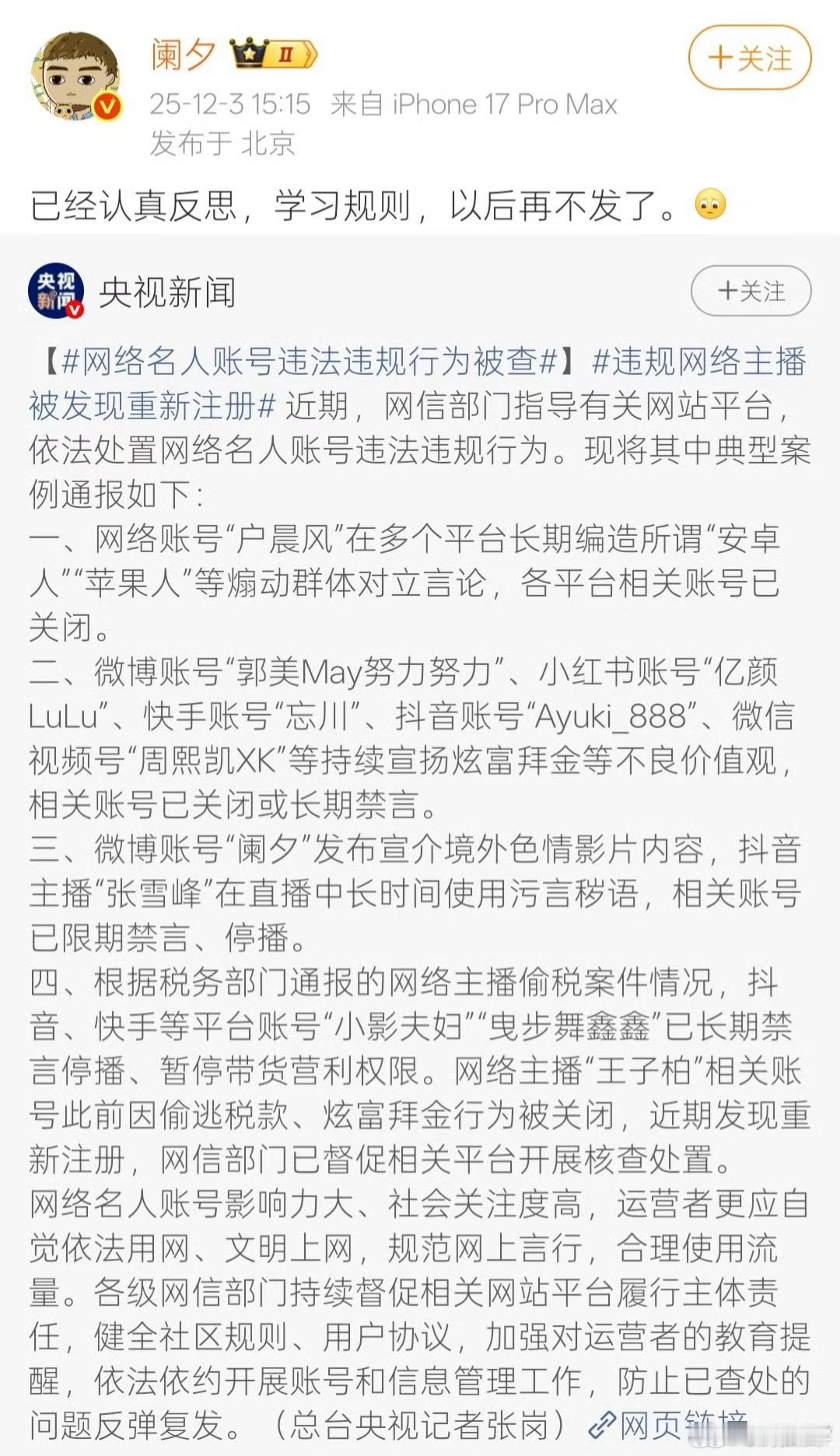 阑夕 II
+关注
25-12-3 15:15 来自 iPhone 17 Pro Max
发布于 北京

已经认真反思，学习规则，以后再不发了。

央视新闻
+关注

【#网络名人账号违法违规行为被查#】#违规网络主播被发现重新注册# 近期，网信部门指导有关网站平台，依法处置网络名人账号违法违规行为。现将其中典型案例通报如下：
一、网络账号“户晨风”在多个平台长期编造所谓“安卓人”“苹果人”等煽动群体对立言论，各平台相关账号已关闭。
二、微博账号“郭美May努力努力”、小红书账号“亿颜LuLu”、快手账号“忘川”、抖音账号“Ayuki_888”、微信视频号“周熙凯XK”等持续宣扬炫富拜金等不良价值观，相关账号已关闭或长期禁言。
三、微博账号“阑夕”发布宣介境外色情影片内容，抖音主播“张雪峰”在直播中长时间使用污言秽语，相关账号已限期禁言、停播。
四、根据税务部门通报的网络主播偷税案件情况，抖音、快手等平台账号“小影夫妇”“曳步舞鑫鑫”已长期禁言停播、暂停带货营利权限。网络主播“王子柏”相关账号此前因偷逃税款、炫富拜金行为被关闭，近期发现重新注册，网信部门已督促相关平台开展核查处置。
网络名人账号影响力大、社会关注度高，运营者更应自觉依法用网、文明上网，规范网上言行，合理使用流量。各级网信部门持续督促相关网站平台履行主体责任，健全社区规则、用户协议，加强对运营者的教育提醒，依法依约开展账号和信息管理工作，防止已查处的问题反弹复发。（总台央视记者张岗）网页链接